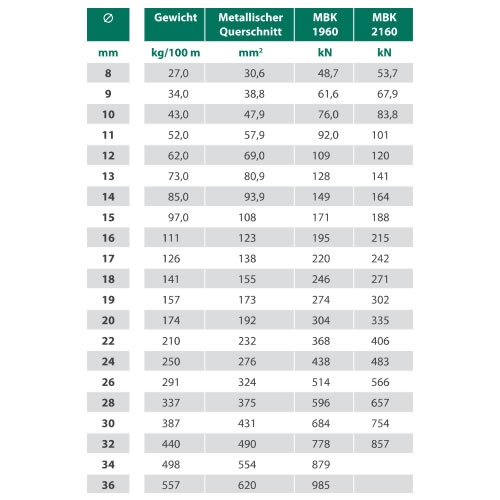 | ⌀ | Gewicht | Metallischer Querschnitt | MBK 1960 | MBK 2160 |
|---|---|---|---|---|
| mm | kg/100 m | mm² | kN | kN |
| 8 | 27,0 | 30,6 | 48,7 | 53,7 |
| 9 | 34,0 | 38,8 | 61,6 | 67,9 |
| 10 | 43,0 | 47,9 | 76,0 | 83,8 |
| 11 | 52,0 | 57,9 | 92,0 | 101 |
| 12 | 62,0 | 69,0 | 109 | 120 |
| 13 | 73,0 | 80,9 | 128 | 141 |
| 14 | 85,0 | 93,9 | 149 | 164 |
| 15 | 97,0 | 108 | 171 | 188 |
| 16 | 111 | 123 | 195 | 215 |
| 17 | 126 | 138 | 220 | 242 |
| 18 | 141 | 155 | 246 | 271 |
| 19 | 157 | 173 | 274 | 302 |
| 20 | 174 | 192 | 304 | 335 |
| 22 | 210 | 232 | 368 | 406 |
| 24 | 250 | 276 | 438 | 483 |
| 26 | 291 | 324 | 514 | 566 |
| 28 | 337 | 375 | 596 | 657 |
| 30 | 387 | 431 | 684 | 754 |
| 32 | 440 | 490 | 778 | 857 |
| 34 | 498 | 554 | 879 | |
| 36 | 557 | 620 | 985 | |